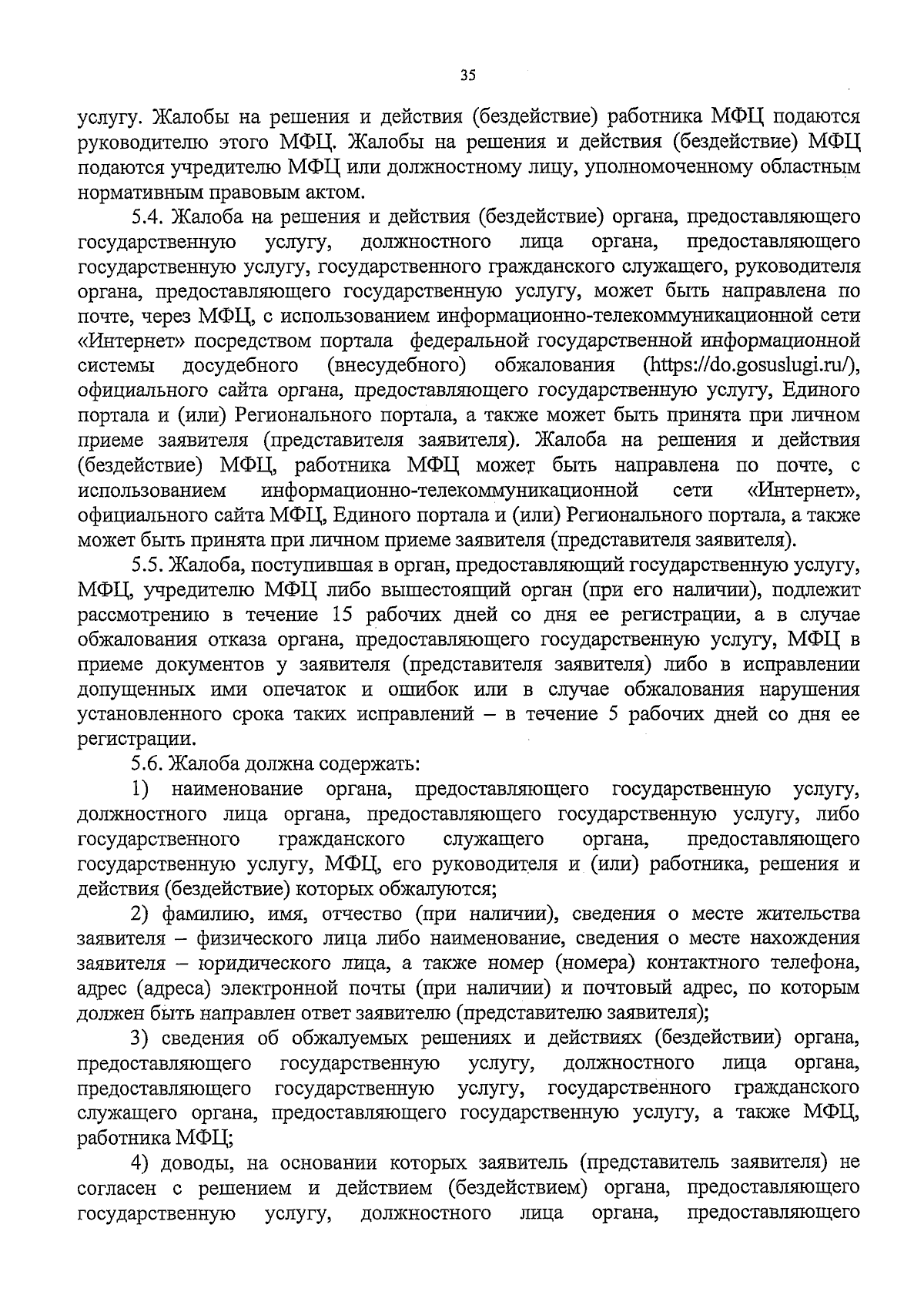 35

услугу. Жалобы на решения и действия (бездействие) работника МФЦ подаются руководителю этого МФЦ. Жалобы на решения и действия (бездействие) МФЦ подаются учредителю МФЦ или должностному лицу, уполномоченному областным нормативным правовым актом.

5.4. Жалоба на решения и действия (бездействие) органа, предоставляющего государственную услугу, должностного лица органа, предоставляющего государственную услугу, государственного гражданского служащего, руководителя органа, предоставляющего государственную услугу, может быть направлена по почте, через МФЦ, с использованием информационно-телекоммуникационной сети «Интернет» посредством портала федеральной государственной информационной системы досудебного (внесудебного) обжалования (https://do.gosuslugi.ru/), официального сайта органа, предоставляющего государственную услугу, Единого портала и (или) Регионального портала, а также может быть принята при личном приеме заявителя (представителя заявителя). Жалоба на решения и действия (бездействие) МФЦ, работника МФЦ может быть направлена по почте, с использованием информационно-телекоммуникационной сети «Интернет», официального сайта МФЦ, Единого портала и (или) Регионального портала, а также может быть принята при личном приеме заявителя (представителя заявителя).

5.5. Жалоба, поступившая в орган, предоставляющий государственную услугу, МФЦ, учредителю МФЦ либо вышестоящий орган (при его наличии), подлежит рассмотрению в течение 15 рабочих дней со дня ее регистрации, а в случае обжалования отказа органа, предоставляющего государственную услугу, МФЦ в приеме документов у заявителя (представителя заявителя) либо в исправлении допущенных ими опечаток и ошибок или в случае обжалования нарушения установленного срока таких исправлений – в течение 5 рабочих дней со дня ее регистрации.

5.6. Жалоба должна содержать:

1) наименование органа, предоставляющего государственную услугу, должностного лица органа, предоставляющего государственную услугу, либо государственного гражданского служащего органа, предоставляющего государственную услугу, МФЦ, его руководителя и (или) работника, решения и действия (бездействие) которых обжалуются;

2) фамилию, имя, отчество (при наличии), сведения о месте жительства заявителя – физического лица либо наименование, сведения о месте нахождения заявителя – юридического лица, а также номер (номера) контактного телефона, адрес (адреса) электронной почты (при наличии) и почтовый адрес, по которым должен быть направлен ответ заявителю (представителю заявителя);

3) сведения об обжалуемых решениях и действиях (бездействии) органа, предоставляющего государственную услугу, должностного лица органа, предоставляющего государственную услугу, государственного гражданского служащего органа, предоставляющего государственную услугу, а также МФЦ, работника МФЦ;

4) доводы, на основании которых заявитель (представитель заявителя) не согласен с решением и действием (бездействием) органа, предоставляющего государственную услугу, должностного лица органа, предоставляющего